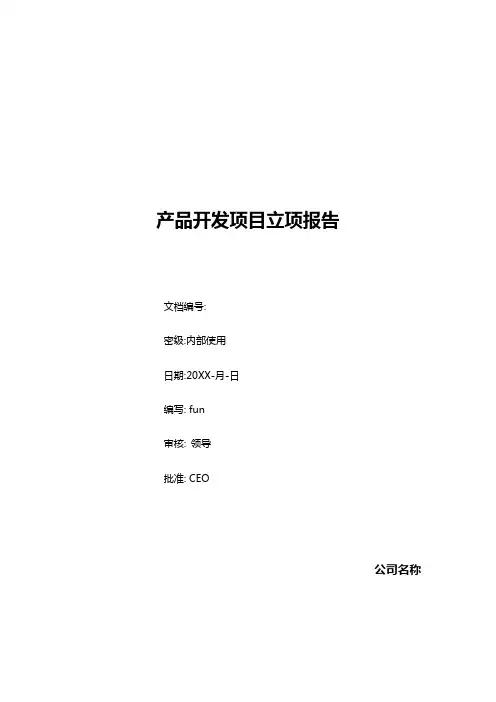 产品开发项目立项报告

文档编号:

密级:内部使用

日期:20XX-月-日

编写: fun

审核: 领导

批准: CEO

公司名称